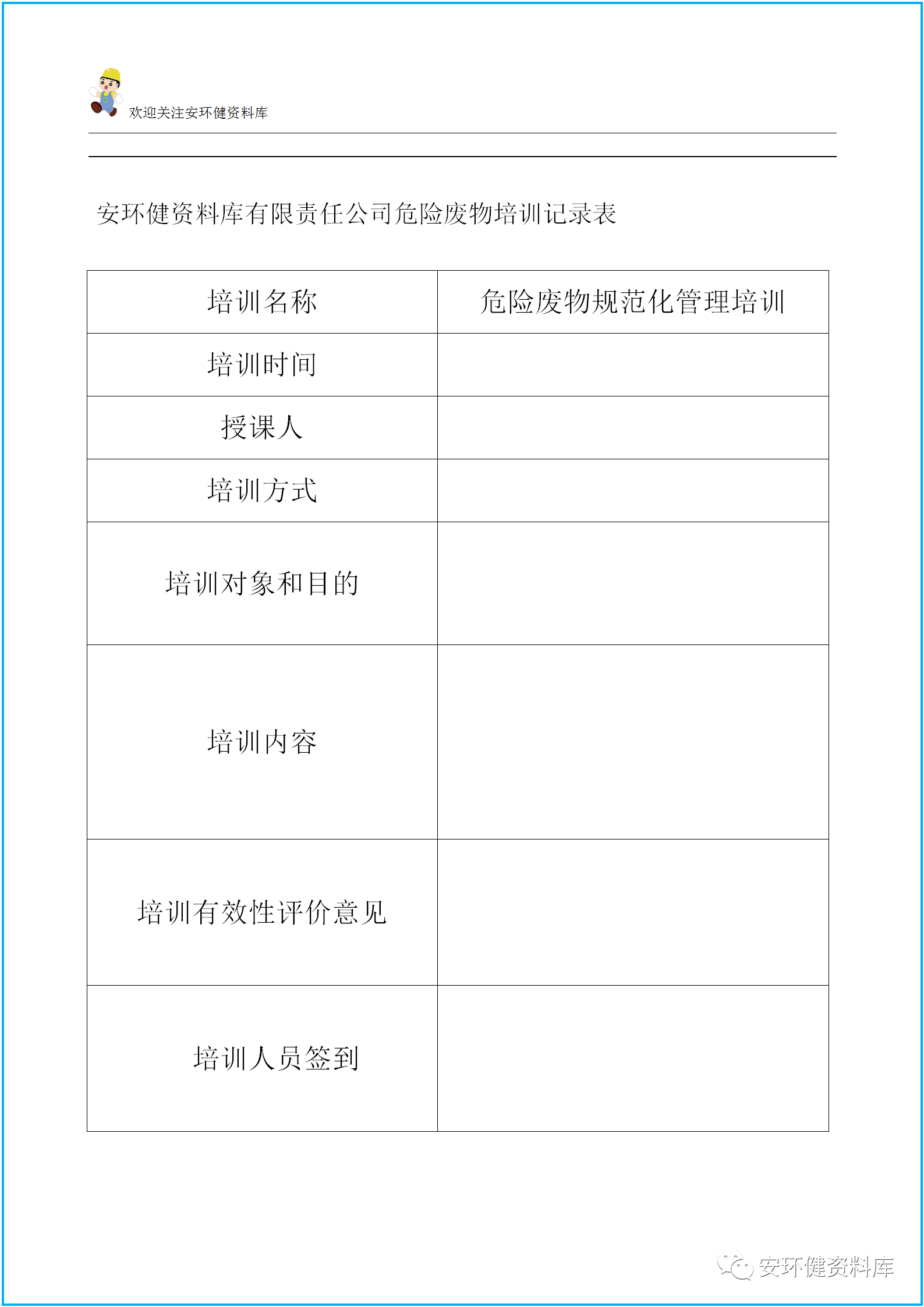 欢迎关注安环健资料库

安环健资料库有限责任公司危险废物培训记录表

| 培训名称 | 危险废物规范化管理培训 |
|---|---|
| 培训时间 | |
| 授课人 | |
| 培训方式 | |
| 培训对象和目的 | |
| 培训内容 | |
| 培训有效性评价意见 | |
| 培训人员签到 | |

安环健资料库